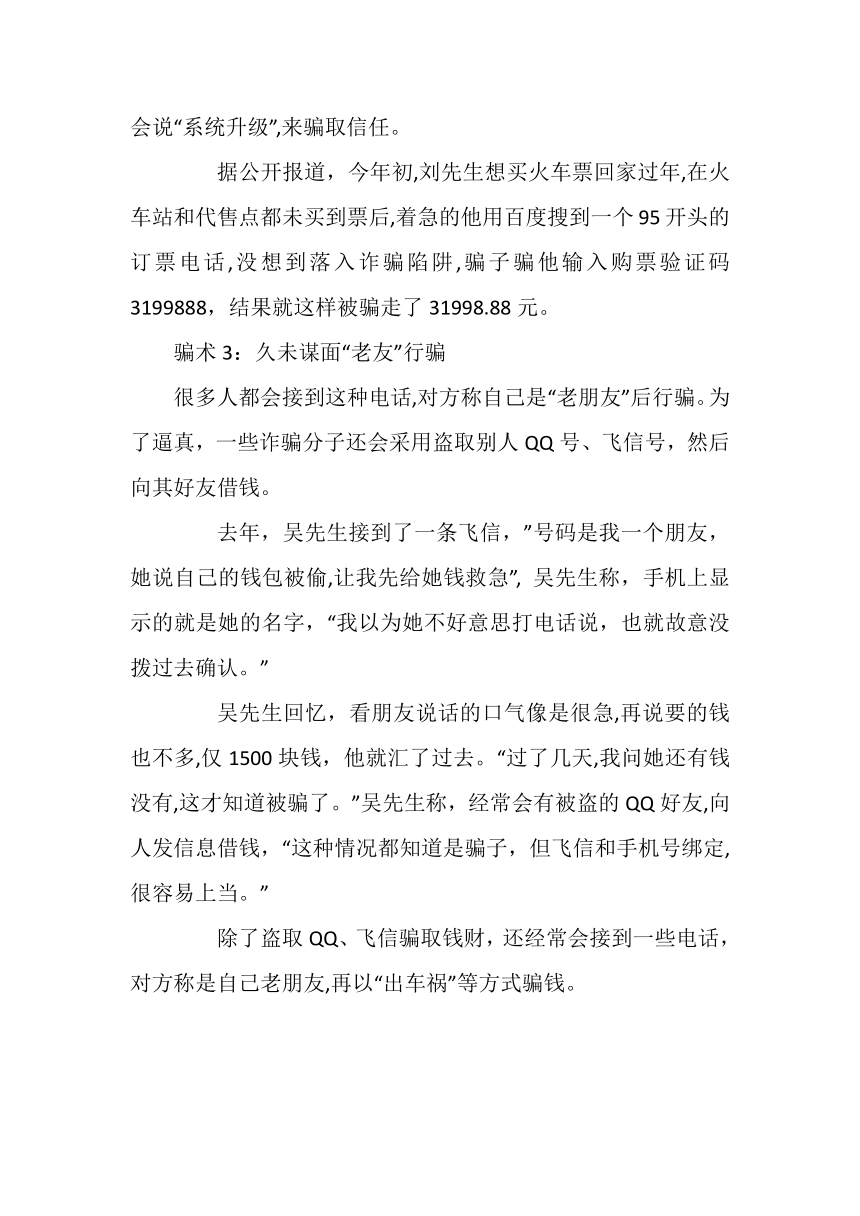 会说“系统升级”,来骗取信任。

据公开报道，今年初,刘先生想买火车票回家过年,在火车站和代售点都未买到票后,着急的他用百度搜到一个95开头的订票电话,没想到落入诈骗陷阱,骗子骗他输入购票验证码3199888，结果就这样被骗走了31998.88元。

骗术3：久未谋面“老友”行骗

很多人都会接到这种电话,对方称自己是“老朋友”后行骗。为了逼真，一些诈骗分子还会采用盗取别人QQ号、飞信号，然后向其好友借钱。

去年，吴先生接到了一条飞信，”号码是我一个朋友，她说自己的钱包被偷,让我先给她钱救急”, 吴先生称，手机上显示的就是她的名字，“我以为她不好意思打电话说，也就故意没拨过去确认。”

吴先生回忆，看朋友说话的口气像是很急,再说要的钱也不多,仅1500块钱，他就汇了过去。“过了几天,我问她还有钱没有,这才知道被骗了。”吴先生称，经常会有被盗的QQ好友,向人发信息借钱，“这种情况都知道是骗子，但飞信和手机号绑定,很容易上当。”

除了盗取QQ、飞信骗取钱财，还经常会接到一些电话，对方称是自己老朋友,再以“出车祸”等方式骗钱。